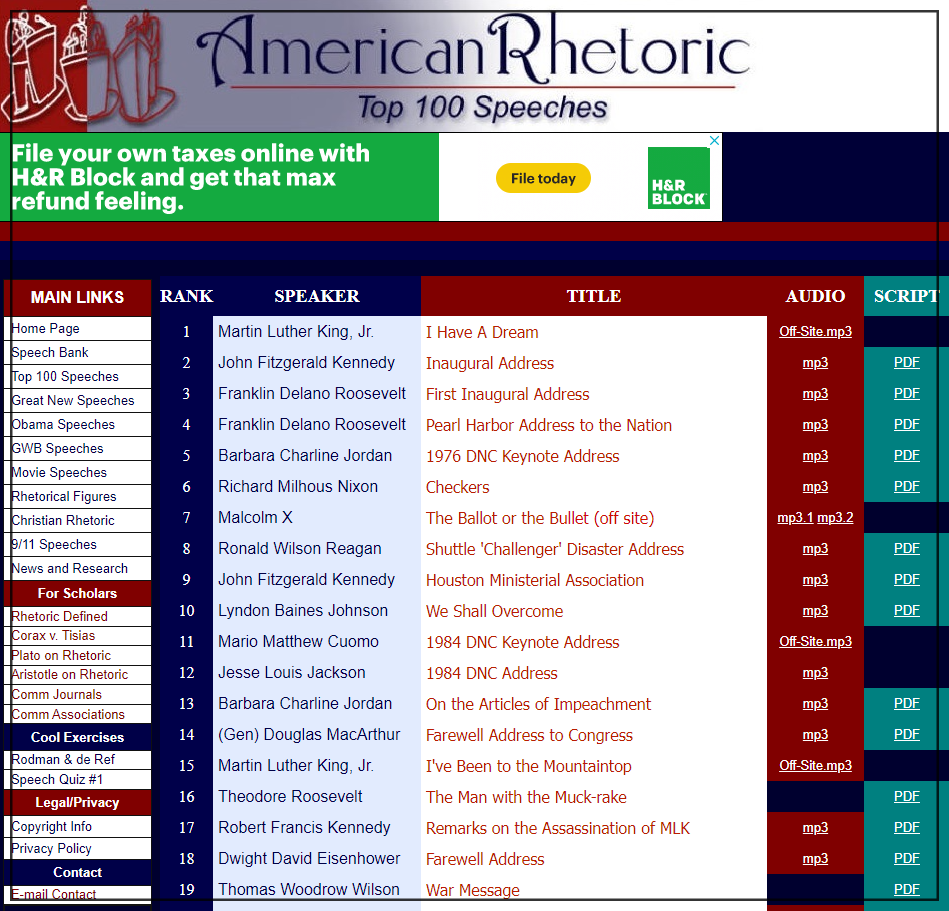 American Rhetoric
Top 100 Speeches

File your own taxes online with H&R Block and get that max refund feeling.
File today
H&R BLOCK

MAIN LINKS
Home Page
Speech Bank
Top 100 Speeches
Great New Speeches
Obama Speeches
GWB Speeches
Movie Speeches
Rhetorical Figures
Christian Rhetoric
9/11 Speeches
News and Research
For Scholars
Rhetoric Defined
Corax v. Tisias
Plato on Rhetoric
Aristotle on Rhetoric
Comm Journals
Comm Associations
Cool Exercises
Rodman & de Ref
Speech Quiz #1
Legal/Privacy
Copyright Info
Privacy Policy
Contact
E-mail Contact

| RANK | SPEAKER | TITLE | AUDIO | SCRIPT |
|---|---|---|---|---|
| 1 | Martin Luther King, Jr. | I Have A Dream | Off-Site.mp3 | |
| 2 | John Fitzgerald Kennedy | Inaugural Address | mp3 | PDF |
| 3 | Franklin Delano Roosevelt | First Inaugural Address | mp3 | PDF |
| 4 | Franklin Delano Roosevelt | Pearl Harbor Address to the Nation | mp3 | PDF |
| 5 | Barbara Charline Jordan | 1976 DNC Keynote Address | mp3 | PDF |
| 6 | Richard Milhous Nixon | Checkers | mp3 | PDF |
| 7 | Malcolm X | The Ballot or the Bullet (off site) | mp3.1 mp3.2 | |
| 8 | Ronald Wilson Reagan | Shuttle 'Challenger' Disaster Address | mp3 | PDF |
| 9 | John Fitzgerald Kennedy | Houston Ministerial Association | mp3 | PDF |
| 10 | Lyndon Baines Johnson | We Shall Overcome | mp3 | PDF |
| 11 | Mario Matthew Cuomo | 1984 DNC Keynote Address | Off-Site.mp3 | |
| 12 | Jesse Louis Jackson | 1984 DNC Address | mp3 | |
| 13 | Barbara Charline Jordan | On the Articles of Impeachment | mp3 | PDF |
| 14 | (Gen) Douglas MacArthur | Farewell Address to Congress | mp3 | PDF |
| 15 | Martin Luther King, Jr. | I've Been to the Mountaintop | Off-Site.mp3 | |
| 16 | Theodore Roosevelt | The Man with the Muck-rake | | PDF |
| 17 | Robert Francis Kennedy | Remarks on the Assassination of MLK | mp3 | PDF |
| 18 | Dwight David Eisenhower | Farewell Address | mp3 | PDF |
| 19 | Thomas Woodrow Wilson | War Message | | PDF |